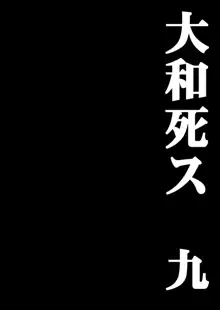 大和死ス　九